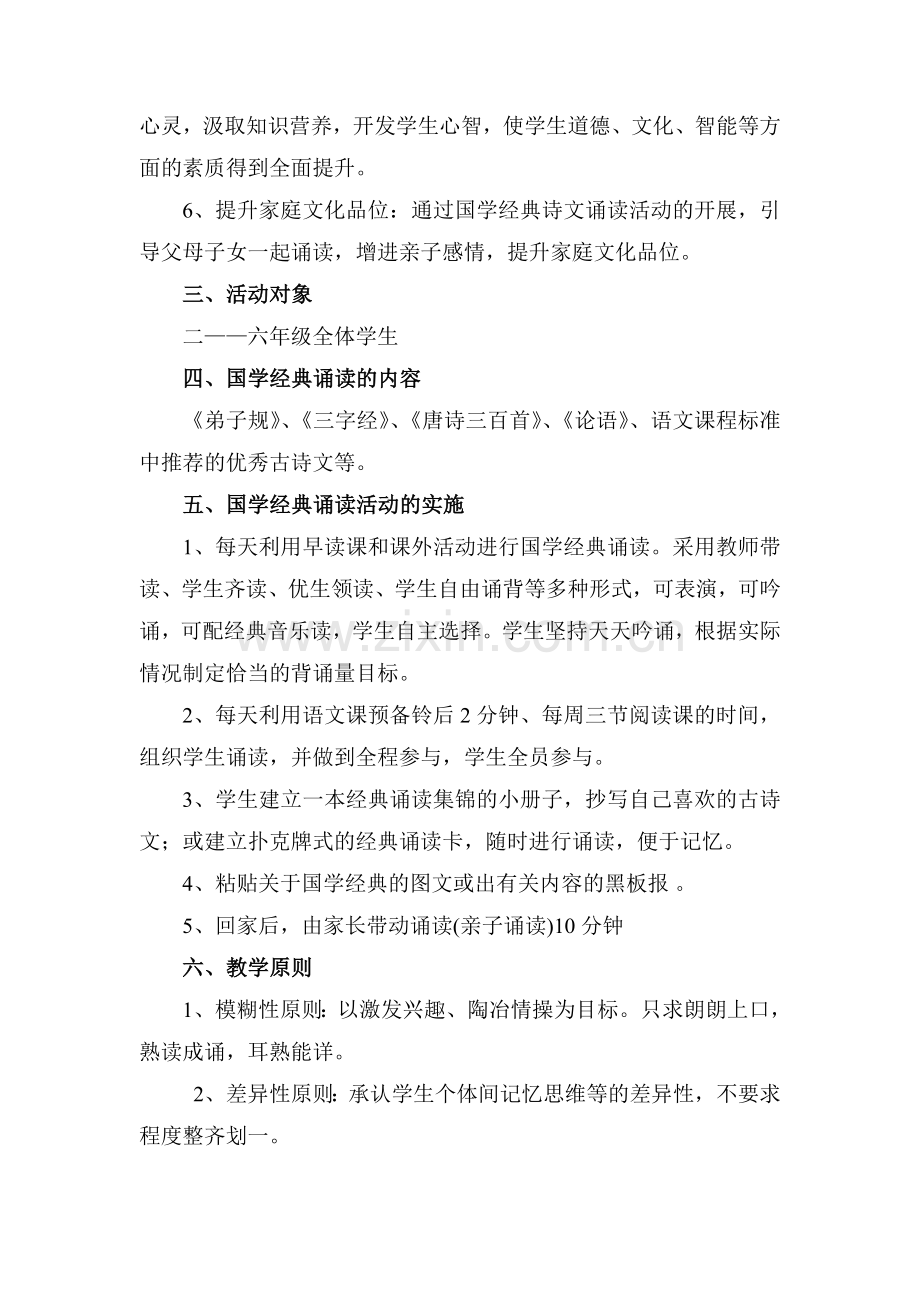 心灵，汲取知识营养，开发学生心智，使学生道德、文化、智能等方面的素质得到全面提升。

6、提升家庭文化品位：通过国学经典诗文诵读活动的开展，引导父母子女一起诵读，增进亲子感情，提升家庭文化品位。

三、活动对象

二——六年级全体学生

四、国学经典诵读的内容

《弟子规》、《三字经》、《唐诗三百首》、《论语》、语文课程标准中推荐的优秀古诗文等。

五、国学经典诵读活动的实施

1、每天利用早读课和课外活动进行国学经典诵读。采用教师带读、学生齐读、优生领读、学生自由诵背等多种形式，可表演，可吟诵，可配经典音乐读，学生自主选择。学生坚持天天吟诵，根据实际情况制定恰当的背诵量目标。

2、每天利用语文课预备铃后2分钟、每周三节阅读课的时间，组织学生诵读，并做到全程参与，学生全员参与。

3、学生建立一本经典诵读集锦的小册子，抄写自己喜欢的古诗文；或建立扑克牌式的经典诵读卡，随时进行诵读，便于记忆。

4、粘贴关于国学经典的图文或出有关内容的黑板报。

5、回家后，由家长带动诵读(亲子诵读)10分钟

六、教学原则

1、模糊性原则:以激发兴趣、陶冶情操为目标。只求朗朗上口，熟读成诵，耳熟能详。

2、差异性原则:承认学生个体间记忆思维等的差异性，不要求程度整齐划一。

www.zixin.com.cn